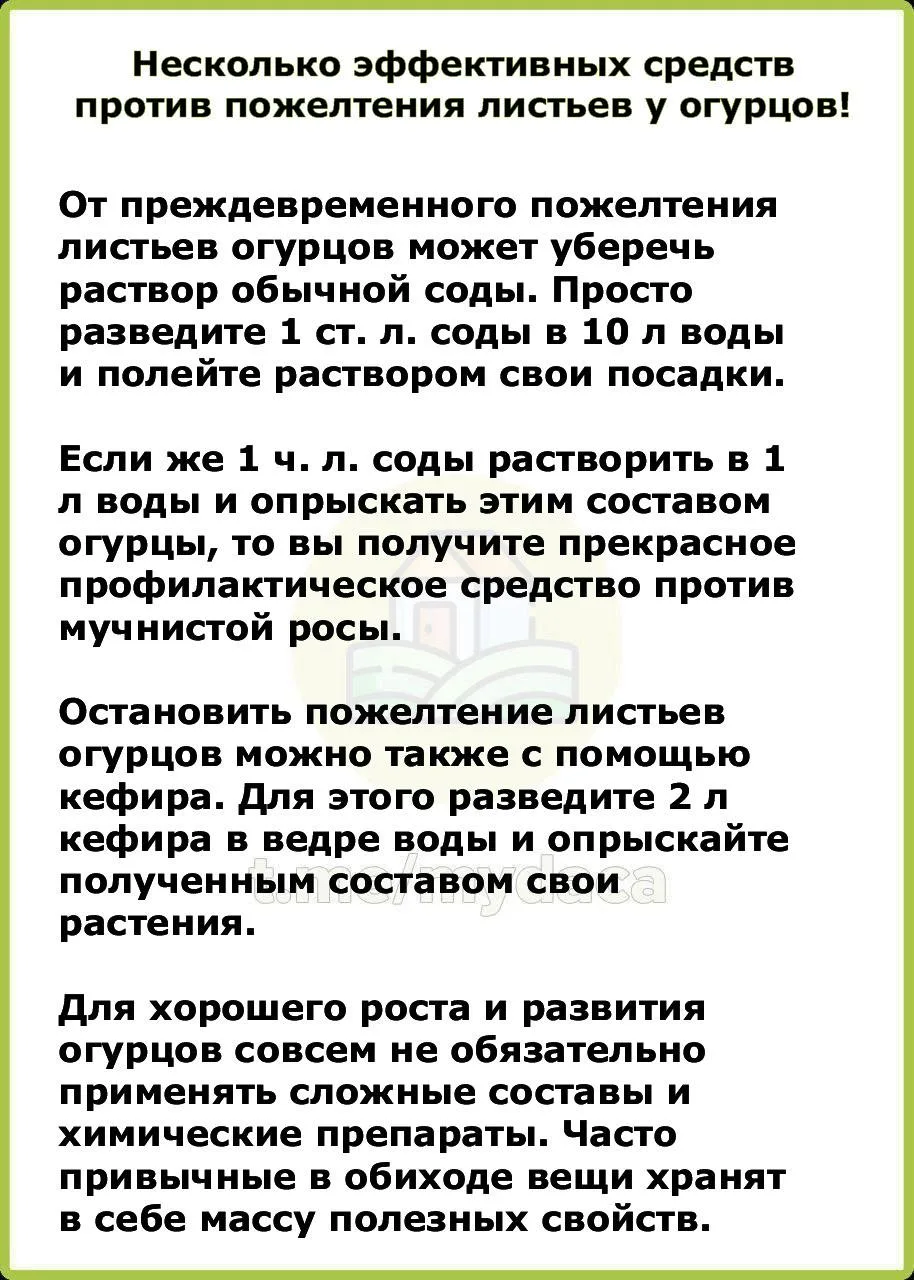 Несколько эффективных средств против пожелтения листьев у огурцов!

От преждевременного пожелтения листьев огурцов может уберечь раствор обычной соды. Просто разведите 1 ст. л. соды в 10 л воды и полейте раствором свои посадки.

Если же 1 ч. л. соды растворить в 1 л воды и опрыскать этим составом огурцы, то вы получите прекрасное профилактическое средство против мучнистой росы.

Остановить пожелтение листьев огурцов можно также с помощью кефира. Для этого разведите 2 л кефира в ведре воды и опрыскайте полученным составом свои растения.

t.me/mydaca

Для хорошего роста и развития огурцов совсем не обязательно применять сложные составы и химические препараты. Часто привычные в обиходе вещи хранят в себе массу полезных свойств.